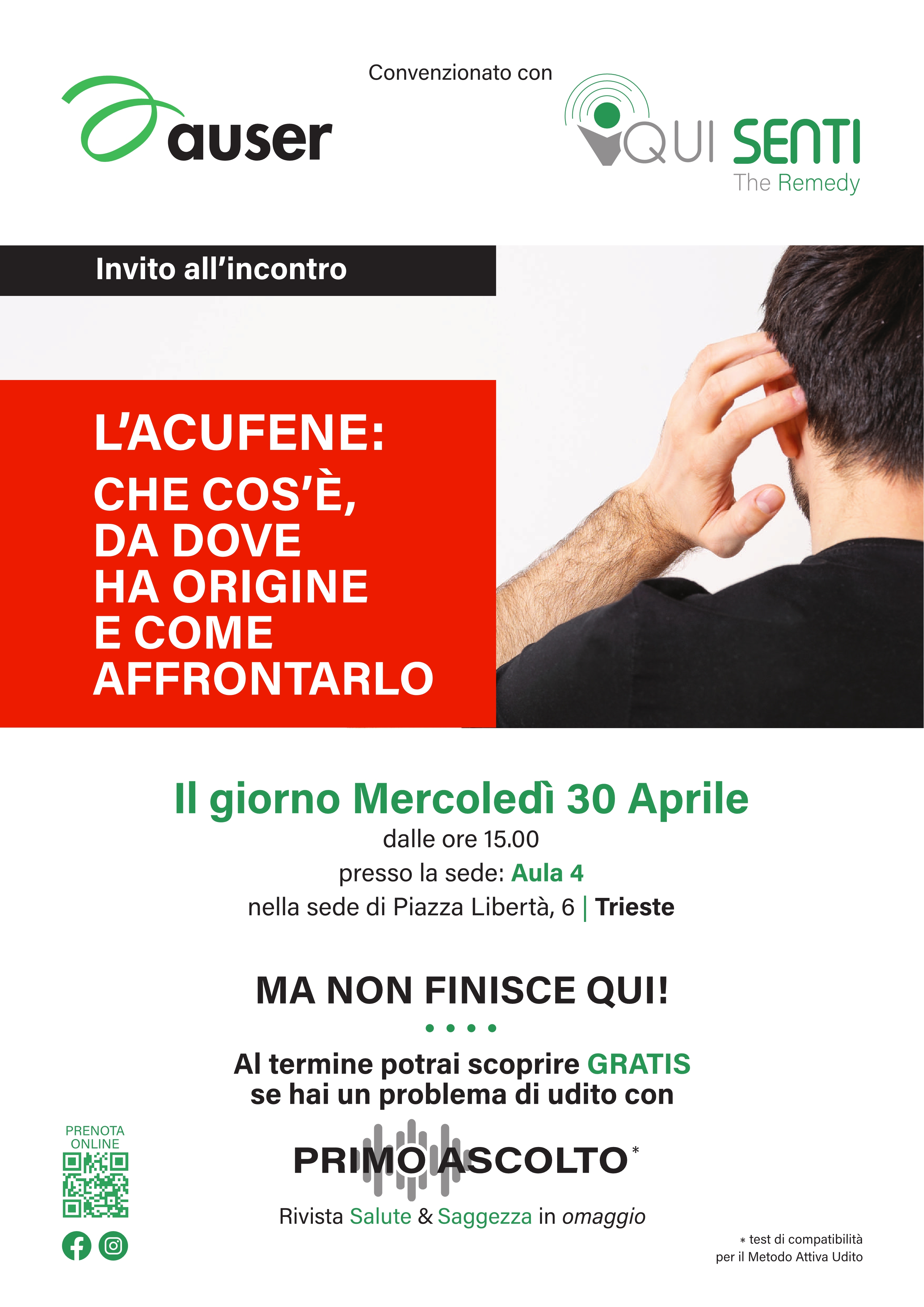 auser

Convenzionato con

QUI SENTI
The Remedy

Invito all'incontro

L'ACUFENE:
CHE COS'È, DA DOVE HA ORIGINE E COME AFFRONTARLO

Il giorno Mercoledì 30 Aprile
dalle ore 15.00
presso la sede: Aula 4
nella sede di Piazza Libertà, 6 | Trieste

MA NON FINISCE QUI!

Al termine potrai scoprire GRATIS se hai un problema di udito con

PRIMO ASCOLTO*

Rivista Salute & Saggezza in omaggio

PRENOTA ONLINE

* test di compatibilità per il Metodo Attiva Udito